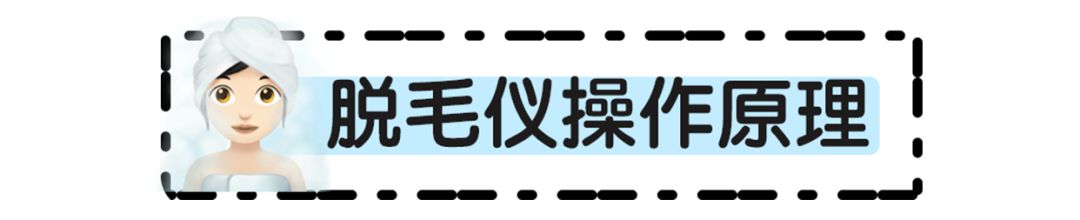 脱毛仪操作原理